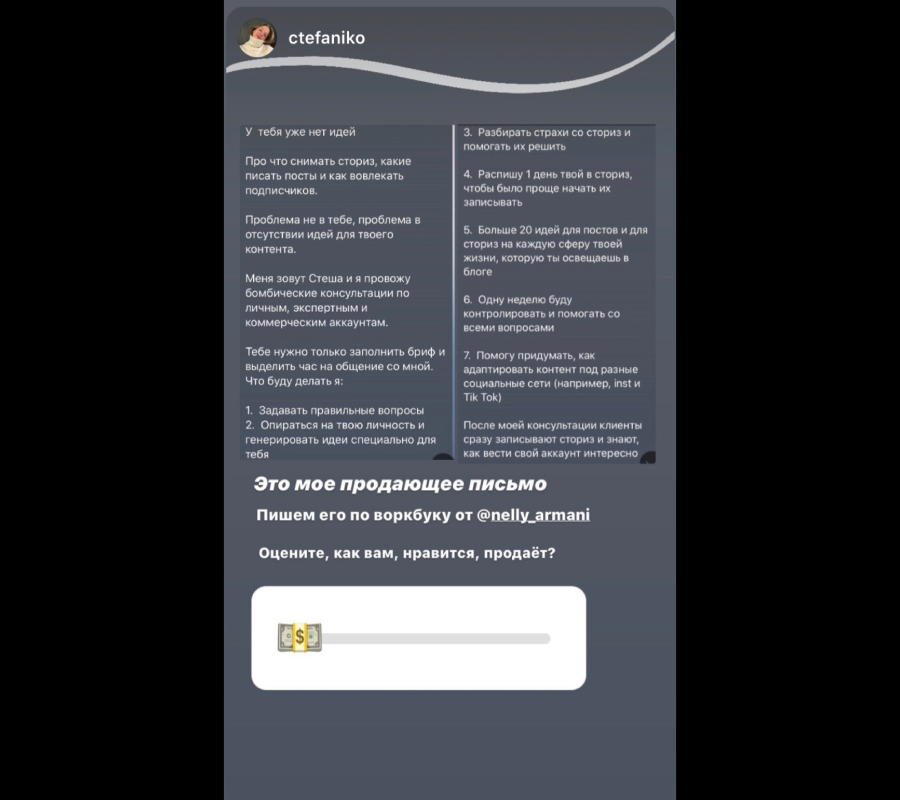 ctefaniko

У тебя уже нет идей

Про что снимать сториз, какие писать посты и как вовлекать подписчиков.

Проблема не в тебе, проблема в отсутствии идей для твоего контента.

Меня зовут Стеша и я провожу бомбические консультации по личным, экспертным и коммерческим аккаунтам.

Тебе нужно только заполнить бриф и выделить час на общение со мной. Что буду делать я:

1. Задавать правильные вопросы
2. Опираться на твою личность и генерировать идеи специально для тебя

3. Разбирать страхи со сториз и помогать их решить

4. Распишу 1 день твой в сториз, чтобы было проще начать их записывать

5. Больше 20 идей для постов и для сториз на каждую сферу твоей жизни, которую ты освещаешь в блоге

6. Одну неделю буду контролировать и помогать со всеми вопросами

7. Помогу придумать, как адаптировать контент под разные социальные сети (например, inst и Tik Tok)

После моей консультации клиенты сразу записывают сториз и знают, как вести свой аккаунт интересно

Это мое продающее письмо

Пишем его по воркбуку от @nelly_armani

Оцените, как вам, нравится, продаёт?